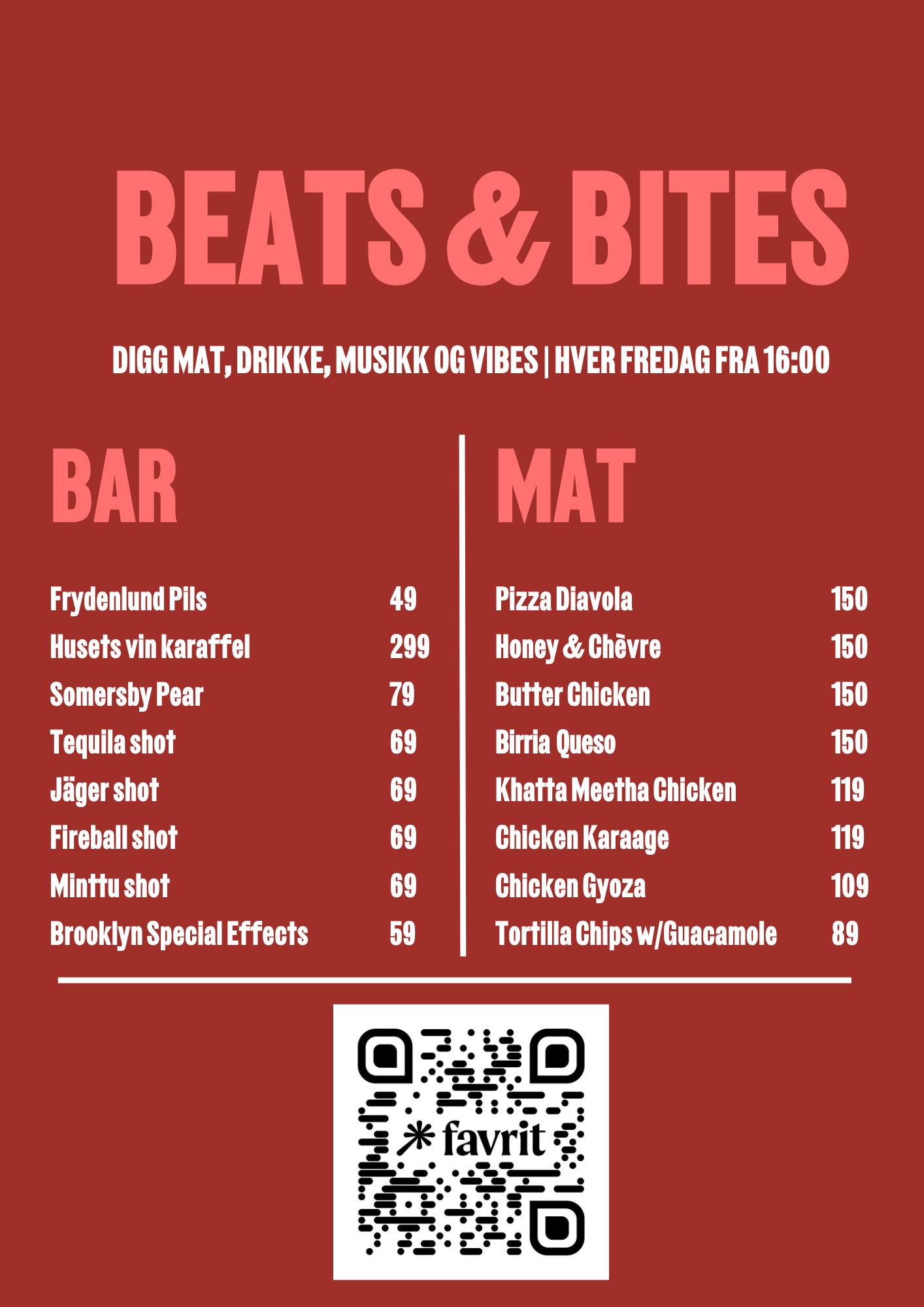 BEATS & BITES

DIGG MAT, DRIKKE, MUSIKK OG VIBES | HVER FREDAG FRA 16:00

BAR

Frydenlund Pils 49
Husets vin karaffel 299
Somersby Pear 79
Tequila shot 69
Jäger shot 69
Fireball shot 69
Minttu shot 69
Brooklyn Special Effects 59

MAT

Pizza Diavola 150
Honey & Chèvre 150
Butter Chicken 150
Birria Queso 150
Khatta Meetha Chicken 119
Chicken Karaage 119
Chicken Gyoza 109
Tortilla Chips w/Guacamole 89

favrit